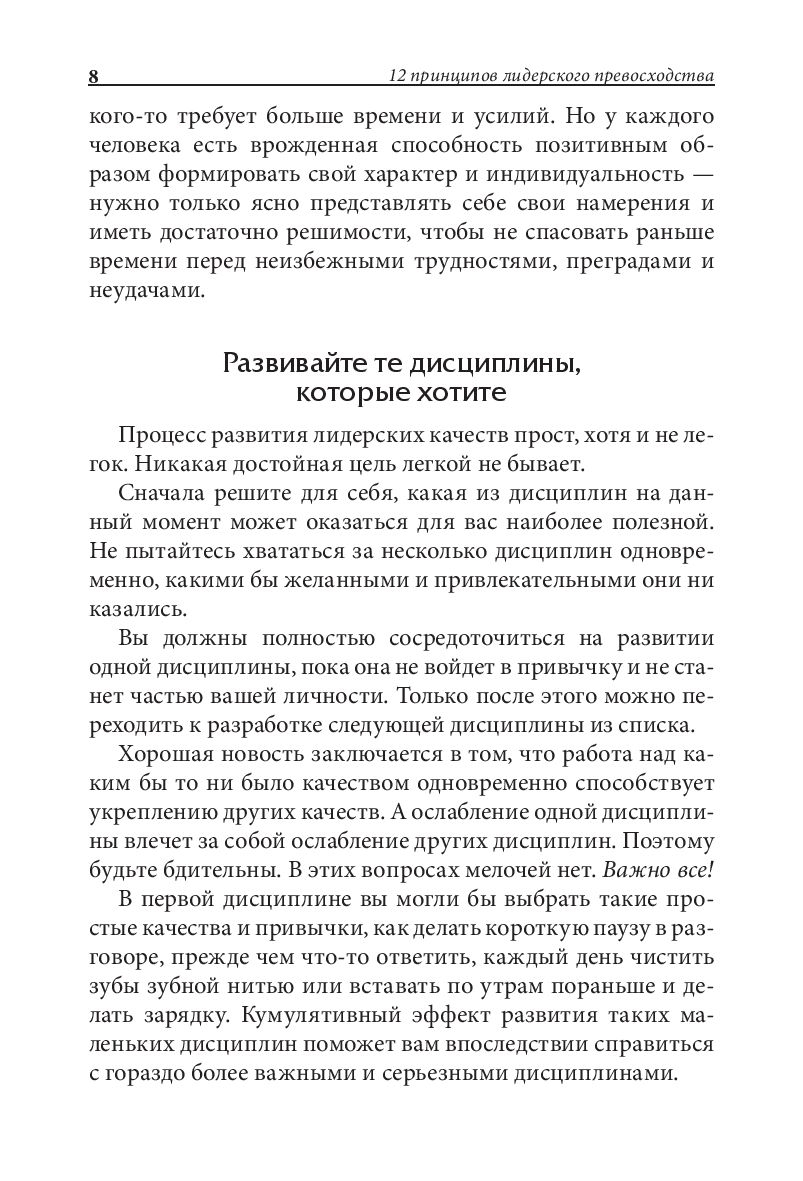 8 12 принципов лидерского превосходства

кого-то требует больше времени и усилий. Но у каждого человека есть врожденная способность позитивным образом формировать свой характер и индивидуальность — нужно только ясно представлять себе свои намерения и иметь достаточно решимости, чтобы не спасовать раньше времени перед неизбежными трудностями, преградами и неудачами.

Развивайте те дисциплины, которые хотите

Процесс развития лидерских качеств прост, хотя и не легок. Никакая достойная цель легкой не бывает.

Сначала решите для себя, какая из дисциплин на данный момент может оказаться для вас наиболее полезной. Не пытайтесь хвататься за несколько дисциплин одновременно, какими бы желанными и привлекательными они ни казались.

Вы должны полностью сосредоточиться на развитии одной дисциплины, пока она не войдет в привычку и не станет частью вашей личности. Только после этого можно переходить к разработке следующей дисциплины из списка.

Хорошая новость заключается в том, что работа над каким бы то ни было качеством одновременно способствует укреплению других качеств. А ослабление одной дисциплины влечет за собой ослабление других дисциплин. Поэтому будьте бдительны. В этих вопросах мелочей нет. Важно все!

В первой дисциплине вы могли бы выбрать такие простые качества и привычки, как делать короткую паузу в разговоре, прежде чем что-то ответить, каждый день чистить зубы зубной нитью или вставать по утрам пораньше и делать зарядку. Кумулятивный эффект развития таких маленьких дисциплин поможет вам впоследствии справиться с гораздо более важными и серьезными дисциплинами.